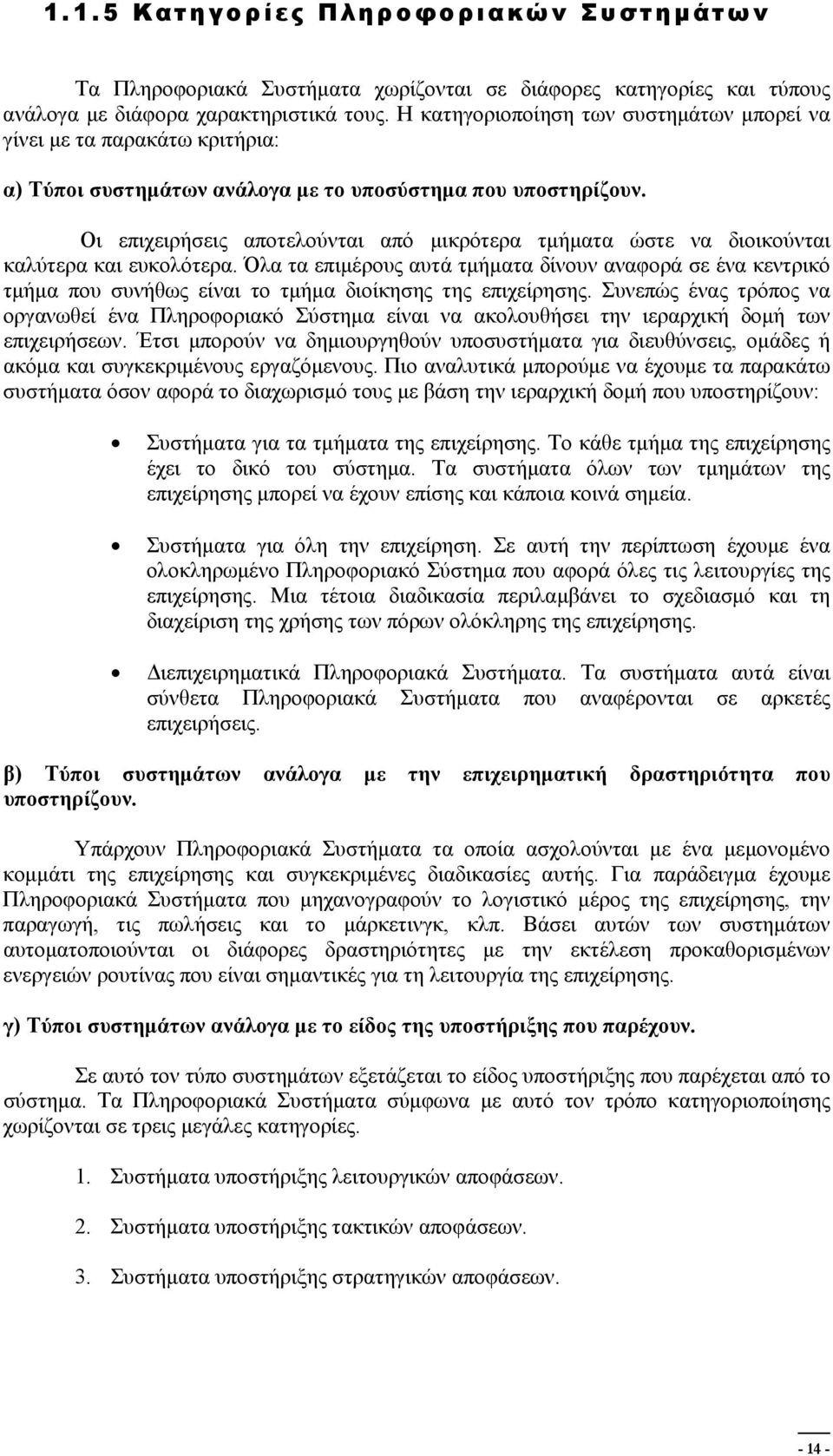 1.1.5 Κατηγορίες Πληροφοριακών Συστημάτων

Τα Πληροφοριακά Συστήματα χωρίζονται σε διάφορες κατηγορίες και τύπους ανάλογα με διάφορα χαρακτηριστικά τους. Η κατηγοριοποίηση των συστημάτων μπορεί να γίνει με τα παρακάτω κριτήρια:

α) Τύποι συστημάτων ανάλογα με το υποσύστημα που υποστηρίζουν.

Οι επιχειρήσεις αποτελούνται από μικρότερα τμήματα ώστε να διοικούνται καλύτερα και ευκολότερα. Όλα τα επιμέρους αυτά τμήματα δίνουν αναφορά σε ένα κεντρικό τμήμα που συνήθως είναι το τμήμα διοίκησης της επιχείρησης. Συνεπώς ένας τρόπος να οργανωθεί ένα Πληροφοριακό Σύστημα είναι να ακολουθήσει την ιεραρχική δομή των επιχειρήσεων. Έτσι μπορούν να δημιουργηθούν υποσυστήματα για διευθύνσεις, ομάδες ή ακόμα και συγκεκριμένους εργαζόμενους. Πιο αναλυτικά μπορούμε να έχουμε τα παρακάτω συστήματα όσον αφορά το διαχωρισμό τους με βάση την ιεραρχική δομή που υποστηρίζουν:

• Συστήματα για τα τμήματα της επιχείρησης. Το κάθε τμήμα της επιχείρησης έχει το δικό του σύστημα. Τα συστήματα όλων των τμημάτων της επιχείρησης μπορεί να έχουν επίσης και κάποια κοινά σημεία.

• Συστήματα για όλη την επιχείρηση. Σε αυτή την περίπτωση έχουμε ένα ολοκληρωμένο Πληροφοριακό Σύστημα που αφορά όλες τις λειτουργίες της επιχείρησης. Μια τέτοια διαδικασία περιλαμβάνει το σχεδιασμό και τη διαχείριση της χρήσης των πόρων ολόκληρης της επιχείρησης.

• Διεπιχειρηματικά Πληροφοριακά Συστήματα. Τα συστήματα αυτά είναι σύνθετα Πληροφοριακά Συστήματα που αναφέρονται σε αρκετές επιχειρήσεις.

β) Τύποι συστημάτων ανάλογα με την επιχειρηματική δραστηριότητα που υποστηρίζουν.

Υπάρχουν Πληροφοριακά Συστήματα τα οποία ασχολούνται με ένα μεμονομένο κομμάτι της επιχείρησης και συγκεκριμένες διαδικασίες αυτής. Για παράδειγμα έχουμε Πληροφοριακά Συστήματα που μηχανογραφούν το λογιστικό μέρος της επιχείρησης, την παραγωγή, τις πωλήσεις και το μάρκετινγκ, κλπ. Βάσει αυτών των συστημάτων αυτοματοποιούνται οι διάφορες δραστηριότητες με την εκτέλεση προκαθορισμένων ενεργειών ρουτίνας που είναι σημαντικές για τη λειτουργία της επιχείρησης.

γ) Τύποι συστημάτων ανάλογα με το είδος της υποστήριξης που παρέχουν.

Σε αυτό τον τύπο συστημάτων εξετάζεται το είδος υποστήριξης που παρέχεται από το σύστημα. Τα Πληροφοριακά Συστήματα σύμφωνα με αυτό τον τρόπο κατηγοριοποίησης χωρίζονται σε τρεις μεγάλες κατηγορίες.

1. Συστήματα υποστήριξης λειτουργικών αποφάσεων.

2. Συστήματα υποστήριξης τακτικών αποφάσεων.

3. Συστήματα υποστήριξης στρατηγικών αποφάσεων.

- 14 -